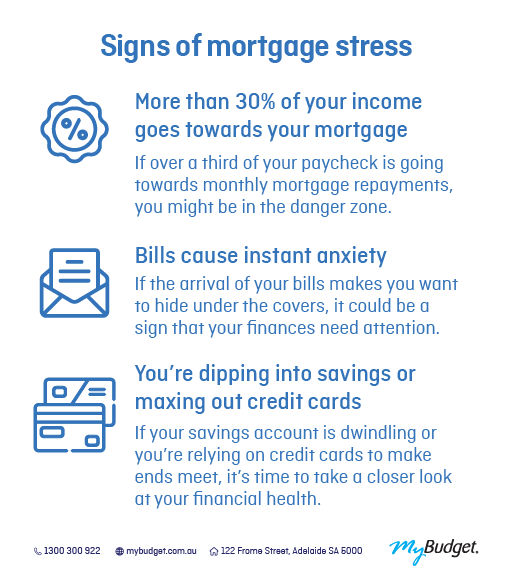 Signs of mortgage stress

More than 30% of your income goes towards your mortgage

If over a third of your paycheck is going towards monthly mortgage repayments, you might be in the danger zone.

Bills cause instant anxiety

If the arrival of your bills makes you want to hide under the covers, it could be a sign that your finances need attention.

You're dipping into savings or maxing out credit cards

If your savings account is dwindling or you're relying on credit cards to make ends meet, it's time to take a closer look at your financial health.

1300 300 922 mybudget.com.au 122 Frome Street, Adelaide SA 5000

MyBudget.